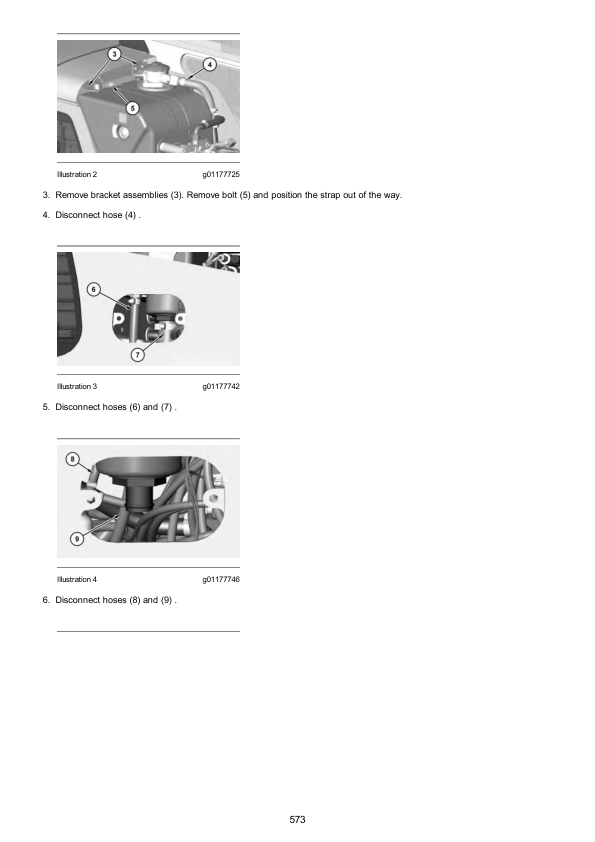 3
4
5

Illustration 2 g01177725

3. Remove bracket assemblies (3). Remove bolt (5) and position the strap out of the way.

4. Disconnect hose (4) .

6
7

Illustration 3 g01177742

5. Disconnect hoses (6) and (7) .

8
9

Illustration 4 g01177746

6. Disconnect hoses (8) and (9) .

573